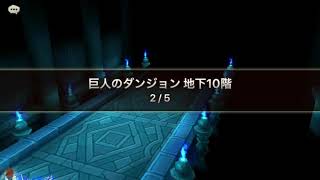 巨人のダンジョン 地下10階
2 / 5